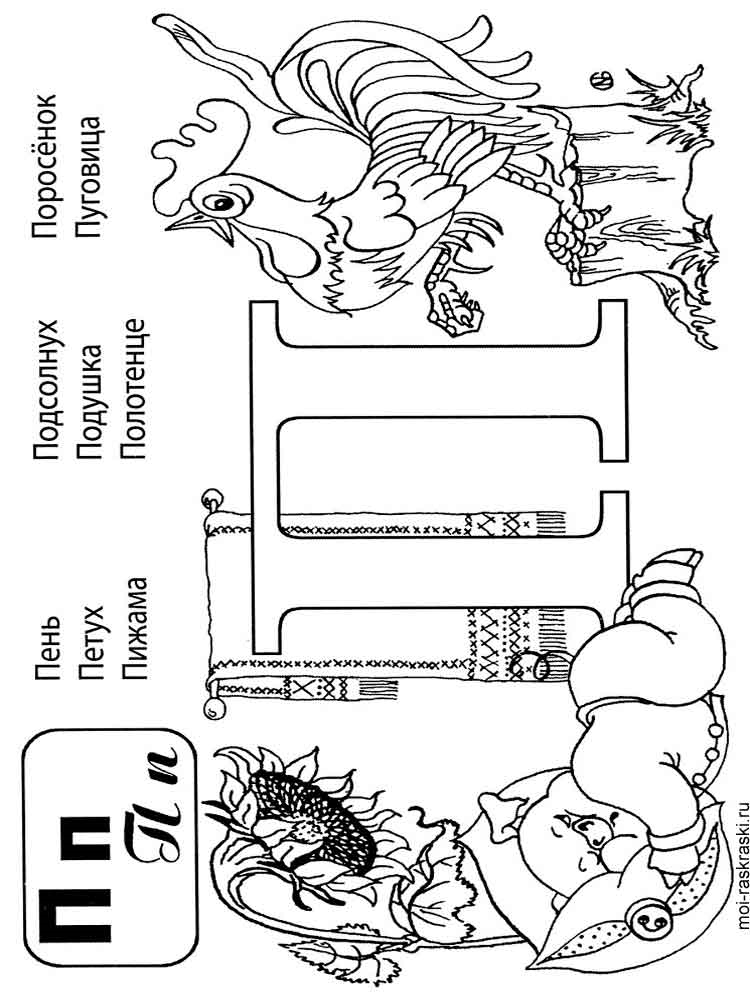 П п
П п

Пень
Петух
Пижама

Подсолнух
Подушка
Полотенце

Поросёнок
Пуговица

moi-raskraski.ru